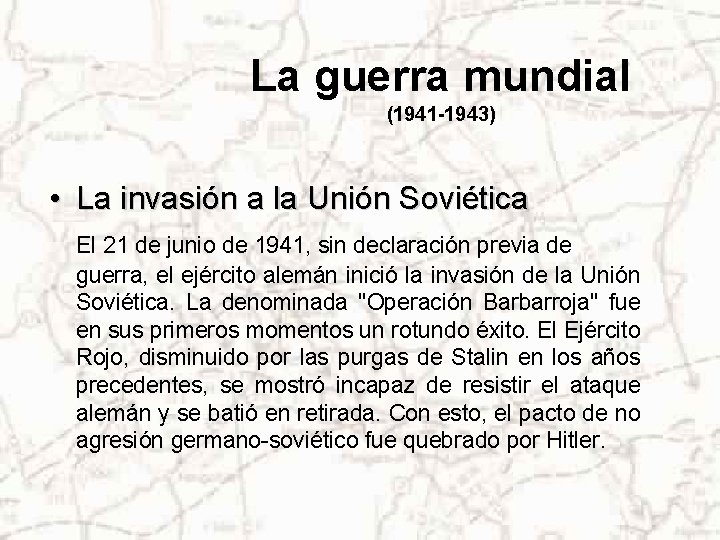 La guerra mundial
(1941-1943)

• La invasión a la Unión Soviética

El 21 de junio de 1941, sin declaración previa de guerra, el ejército alemán inició la invasión de la Unión Soviética. La denominada "Operación Barbarroja" fue en sus primeros momentos un rotundo éxito. El Ejército Rojo, disminuido por las purgas de Stalin en los años precedentes, se mostró incapaz de resistir el ataque alemán y se batió en retirada. Con esto, el pacto de no agresión germano-soviético fue quebrado por Hitler.